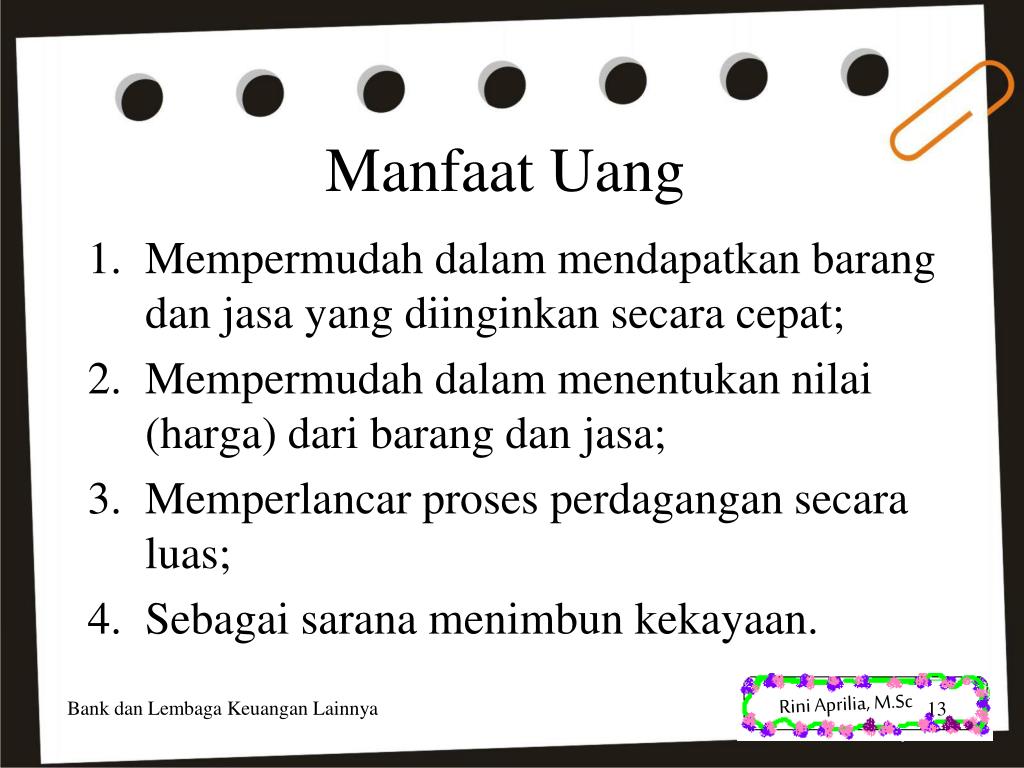 Manfaat Uang

1. Mempermudah dalam mendapatkan barang dan jasa yang diinginkan secara cepat;
2. Mempermudah dalam menentukan nilai (harga) dari barang dan jasa;
3. Memperlancar proses perdagangan secara luas;
4. Sebagai sarana menimbun kekayaan.

Bank dan Lembaga Keuangan Lainnya

Rini Aprilia, M.Sc

13